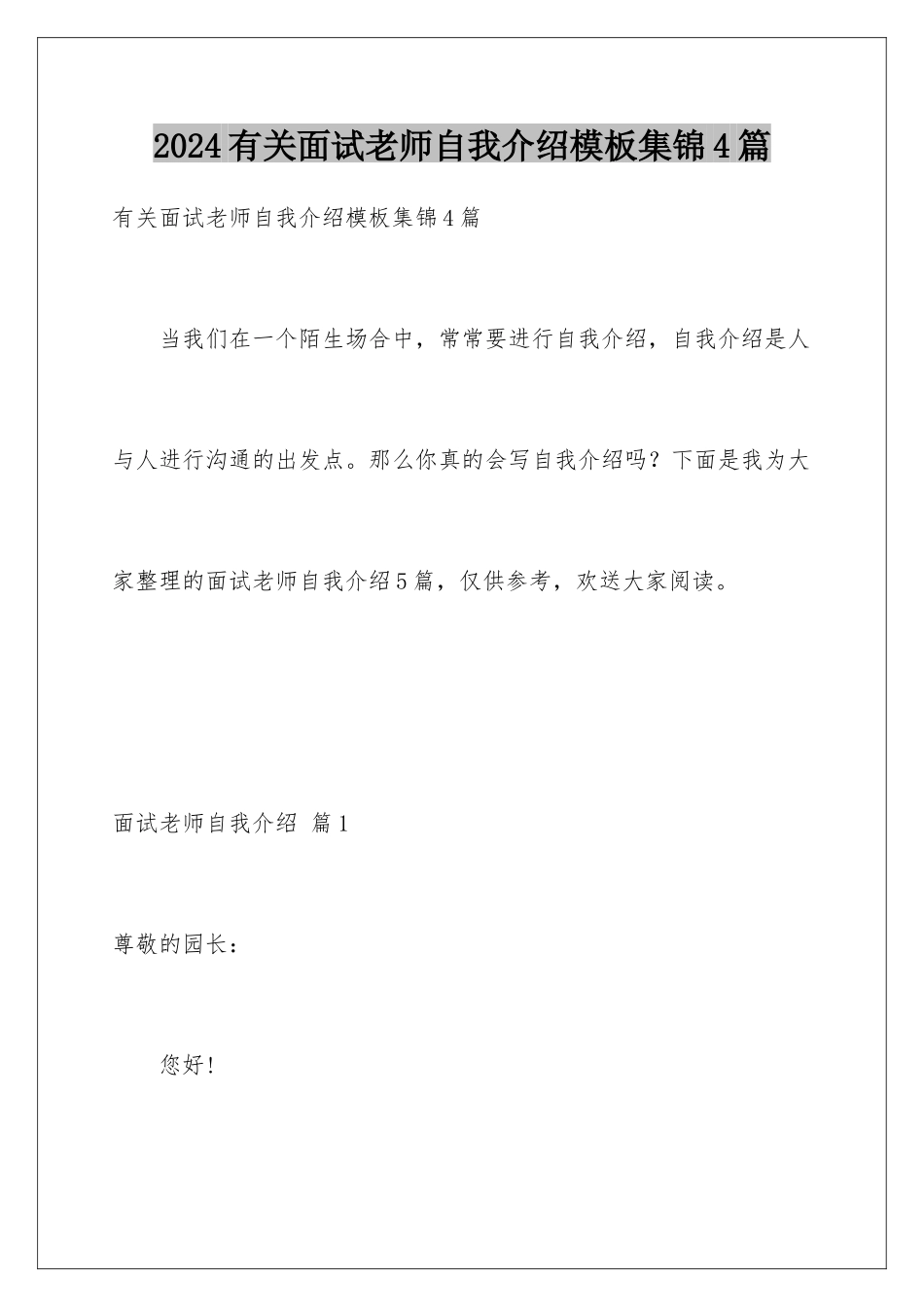 2024有关面试老师自我介绍模板集锦4篇

有关面试老师自我介绍模板集锦4篇

当我们在一个陌生场合中，常常要进行自我介绍，自我介绍是人与人进行沟通的出发点。那么你真的会写自我介绍吗？下面是我为大家整理的面试老师自我介绍5篇，仅供参考，欢送大家阅读。

面试老师自我介绍 篇1

尊敬的园长：

您好！